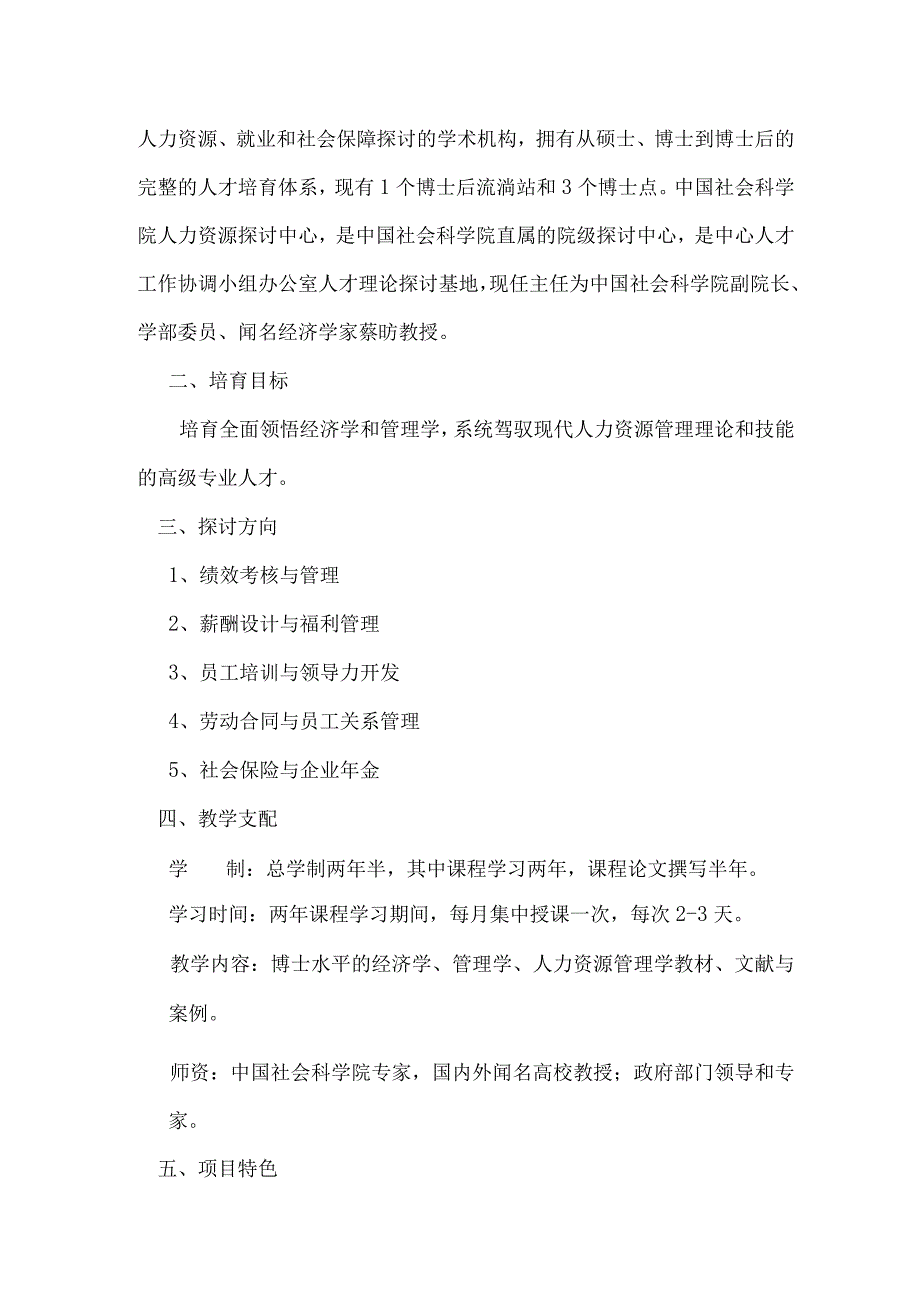 人力资源、就业和社会保障探讨的学术机构，拥有从硕士、博士到博士后的完整的人才培育体系，现有1个博士后流淌站和3个博士点。中国社会科学院人力资源探讨中心，是中国社会科学院直属的院级探讨中心，是中心人才工作协调小组办公室人才理论探讨基地，现任主任为中国社会科学院副院长、学部委员、闻名经济学家蔡昉教授。

二、培育目标

培育全面领悟经济学和管理学，系统驾驭现代人力资源管理理论和技能的高级专业人才。

三、探讨方向

1、绩效考核与管理

2、薪酬设计与福利管理

3、员工培训与领导力开发

4、劳动合同与员工关系管理

5、社会保险与企业年金

四、教学支配

学　制：总学制两年半，其中课程学习两年，课程论文撰写半年。

学习时间：两年课程学习期间，每月集中授课一次，每次2-3天。

教学内容：博士水平的经济学、管理学、人力资源管理学教材、文献与案例。

师资：中国社会科学院专家，国内外闻名高校教授；政府部门领导和专家。

五、项目特色